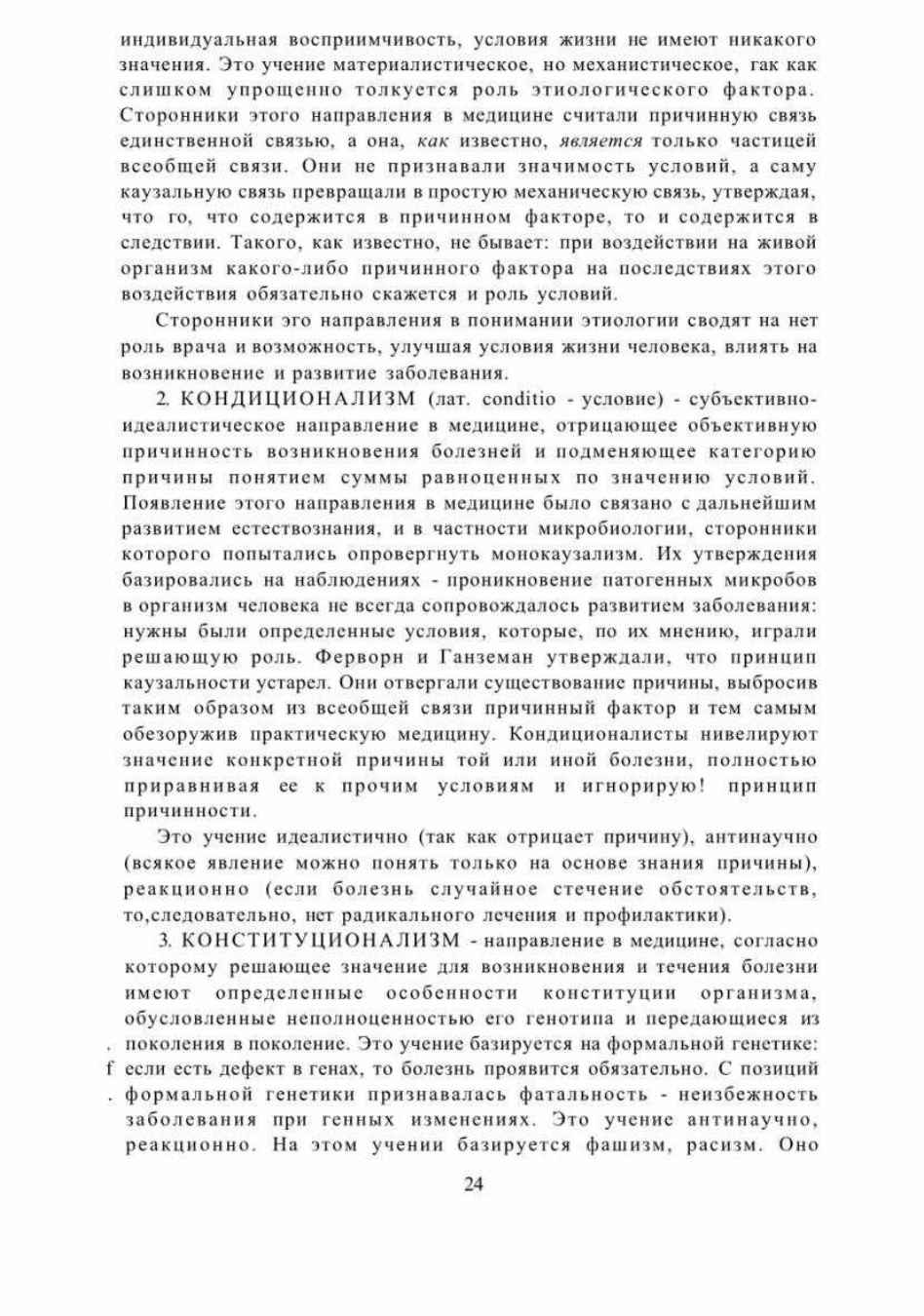 индивидуальная восприимчивость, условия жизни не имеют никакого значения. Это учение материалистическое, но механистическое, гак как слишком упрощенно толкуется роль этиологического фактора. Сторонники этого направления в медицине считали причинную связь единственной связью, а она, как известно, является только частицей всеобщей связи. Они не признавали значимость условий, а саму каузальную связь превращали в простую механическую связь, утверждая, что го, что содержится в причинном факторе, то и содержится в следствии. Такого, как известно, не бывает: при воздействии на живой организм какого-либо причинного фактора на последствиях этого воздействия обязательно скажется и роль условий.

Сторонники эго направления в понимании этиологии сводят на нет роль врача и возможность, улучшая условия жизни человека, влиять на возникновение и развитие заболевания.

2. КОНДИЦИОНАЛИЗМ (лат. conditio - условие) - субъективно-идеалистическое направление в медицине, отрицающее объективную причинность возникновения болезней и подменяющее категорию причины понятием суммы равноценных по значению условий. Появление этого направления в медицине было связано с дальнейшим развитием естествознания, и в частности микробиологии, сторонники которого попытались опровергнуть монокаузализм. Их утверждения базировались на наблюдениях - проникновение патогенных микробов в организм человека не всегда сопровождалось развитием заболевания: нужны были определенные условия, которые, по их мнению, играли решающую роль. Ферворн и Ганземан утверждали, что принцип каузальности устарел. Они отвергали существование причины, выбросив таким образом из всеобщей связи причинный фактор и тем самым обезоружив практическую медицину. Кондиционалисты нивелируют значение конкретной причины той или иной болезни, полностью приравнивая ее к прочим условиям и игнорирую! принцип причинности.

Это учение идеалистично (так как отрицает причину), антинаучно (всякое явление можно понять только на основе знания причины), реакционно (если болезнь случайное стечение обстоятельств, то,следовательно, нет радикального лечения и профилактики).

3. КОНСТИТУЦИОНАЛИЗМ - направление в медицине, согласно которому решающее значение для возникновения и течения болезни имеют определенные особенности конституции организма, обусловленные неполноценностью его генотипа и передающиеся из . поколения в поколение. Это учение базируется на формальной генетике: f если есть дефект в генах, то болезнь проявится обязательно. С позиций . формальной генетики признавалась фатальность - неизбежность заболевания при генных изменениях. Это учение антинаучно, реакционно. На этом учении базируется фашизм, расизм. Оно

24